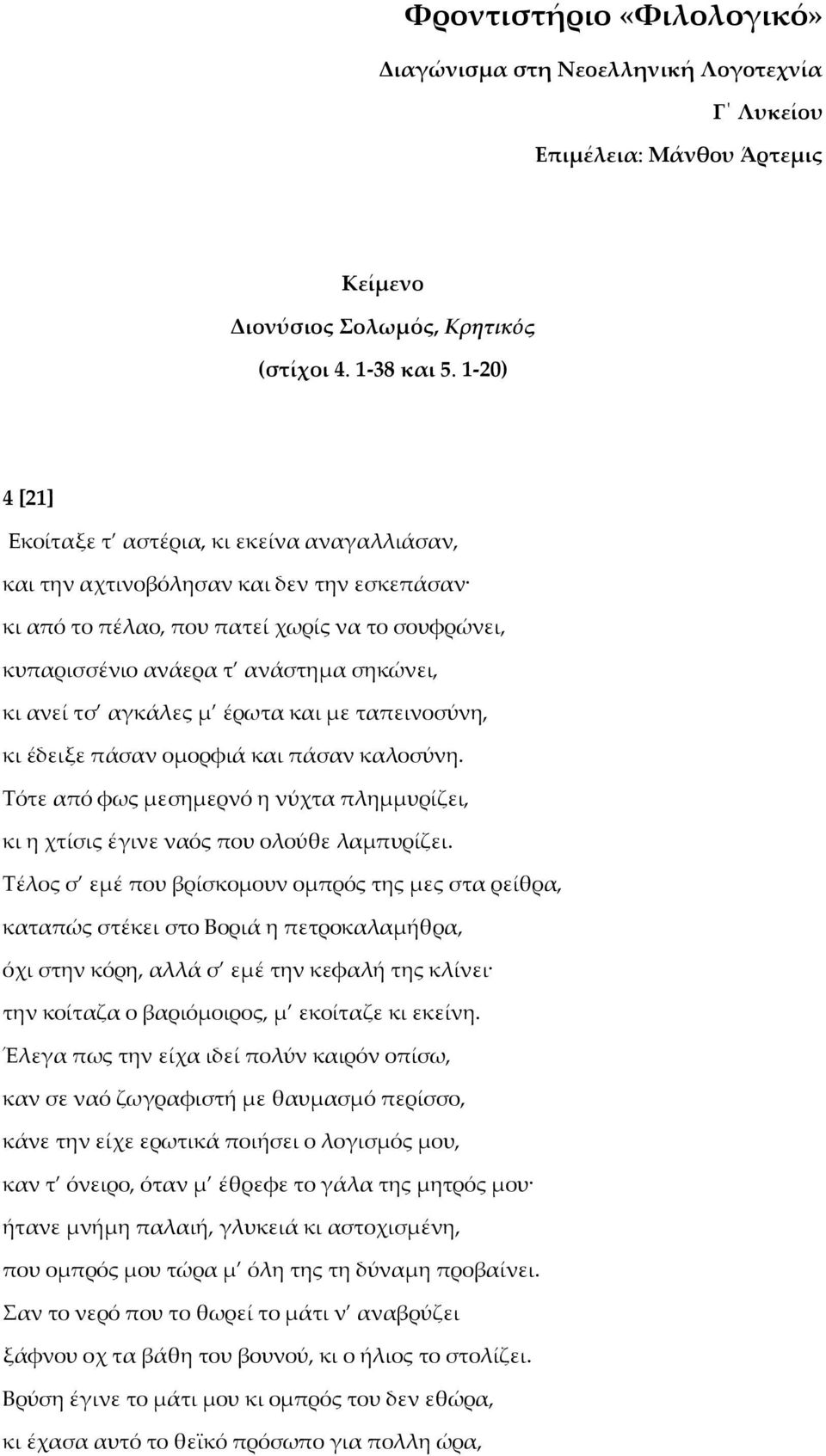 Φροντιστήριο «Φιλολογικό»

Διαγώνισμα στη Νεοελληνική Λογοτεχνία

Γ΄ Λυκείου

Επιμέλεια: Μάνθου Άρτεμις

Κείμενο

Διονύσιος Σολωμός, Κρητικός

(στίχοι 4. 1-38 και 5. 1-20)

4 [21]

Εκοίταξε τ' αστέρια, κι εκείνα αναγαλλιάσαν,
και την αχτινοβόλησαν και δεν την εσκεπάσαν·
κι από το πέλαο, που πατεί χωρίς να το σουφρώνει,
κυπαρισσένιο ανάερα τ' ανάστημα σηκώνει,
κι ανεί τσ' αγκάλες μ' έρωτα και με ταπεινοσύνη,
κι έδειξε πάσαν ομορφιά και πάσαν καλοσύνη.
Τότε από φως μεσημερνό η νύχτα πλημμυρίζει,
κι η χτίσις έγινε ναός που ολούθε λαμπυρίζει.
Τέλος σ' εμέ που βρίσκομουν ομπρός της μες στα ρείθρα,
καταπώς στέκει στο Βοριά η πετροκαλαμήθρα,
όχι στην κόρη, αλλά σ' εμέ την κεφαλή της κλίνει·
την κοίταζα ο βαριόμοιρος, μ' εκοίταζε κι εκείνη.
Έλεγα πως την είχα ιδεί πολύν καιρόν οπίσω,
καν σε ναό ζωγραφιστή με θαυμασμό περίσσο,
κάνε την είχε ερωτικά ποιήσει ο λογισμός μου,
καν τ' όνειρο, όταν μ' έθρεφε το γάλα της μητρός μου·
ήτανε μνήμη παλαιή, γλυκειά κι αστοχισμένη,
που ομπρός μου τώρα μ' όλη της τη δύναμη προβαίνει.
Σαν το νερό που το θωρεί το μάτι ν' αναβρύζει
ξάφνου οχ τα βάθη του βουνού, κι ο ήλιος το στολίζει.
Βρύση έγινε το μάτι μου κι ομπρός του δεν εθώρα,
κι έχασα αυτό το θεϊκό πρόσωπο για πολλη ώρα,